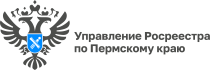 Управление Росреестра
по Пермскому краю